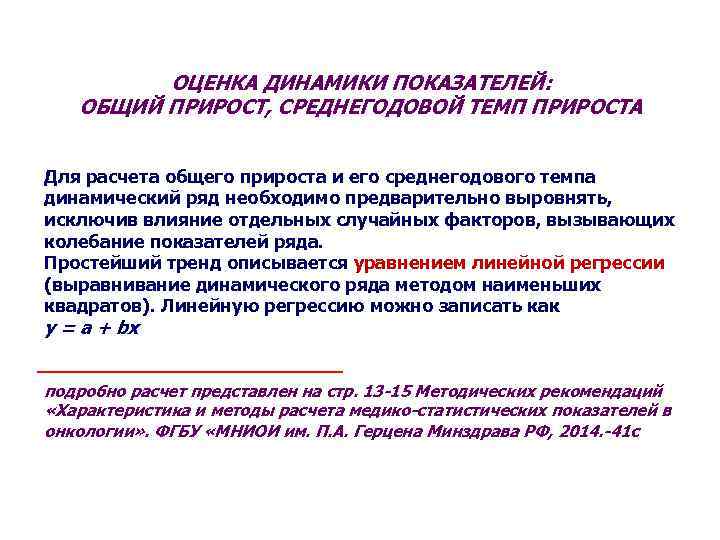 ОЦЕНКА ДИНАМИКИ ПОКАЗАТЕЛЕЙ:
ОБЩИЙ ПРИРОСТ, СРЕДНЕГОДОВОЙ ТЕМП ПРИРОСТА

Для расчета общего прироста и его среднегодового темпа динамический ряд необходимо предварительно выровнять, исключив влияние отдельных случайных факторов, вызывающих колебание показателей ряда.
Простейший тренд описывается уравнением линейной регрессии (выравнивание динамического ряда методом наименьших квадратов). Линейную регрессию можно записать как
$y = a + bx$

подробно расчет представлен на стр. 13-15 Методических рекомендаций «Характеристика и методы расчета медико-статистических показателей в онкологии». ФГБУ «МНИОИ им. П.А. Герцена Минздрава РФ, 2014.-41с